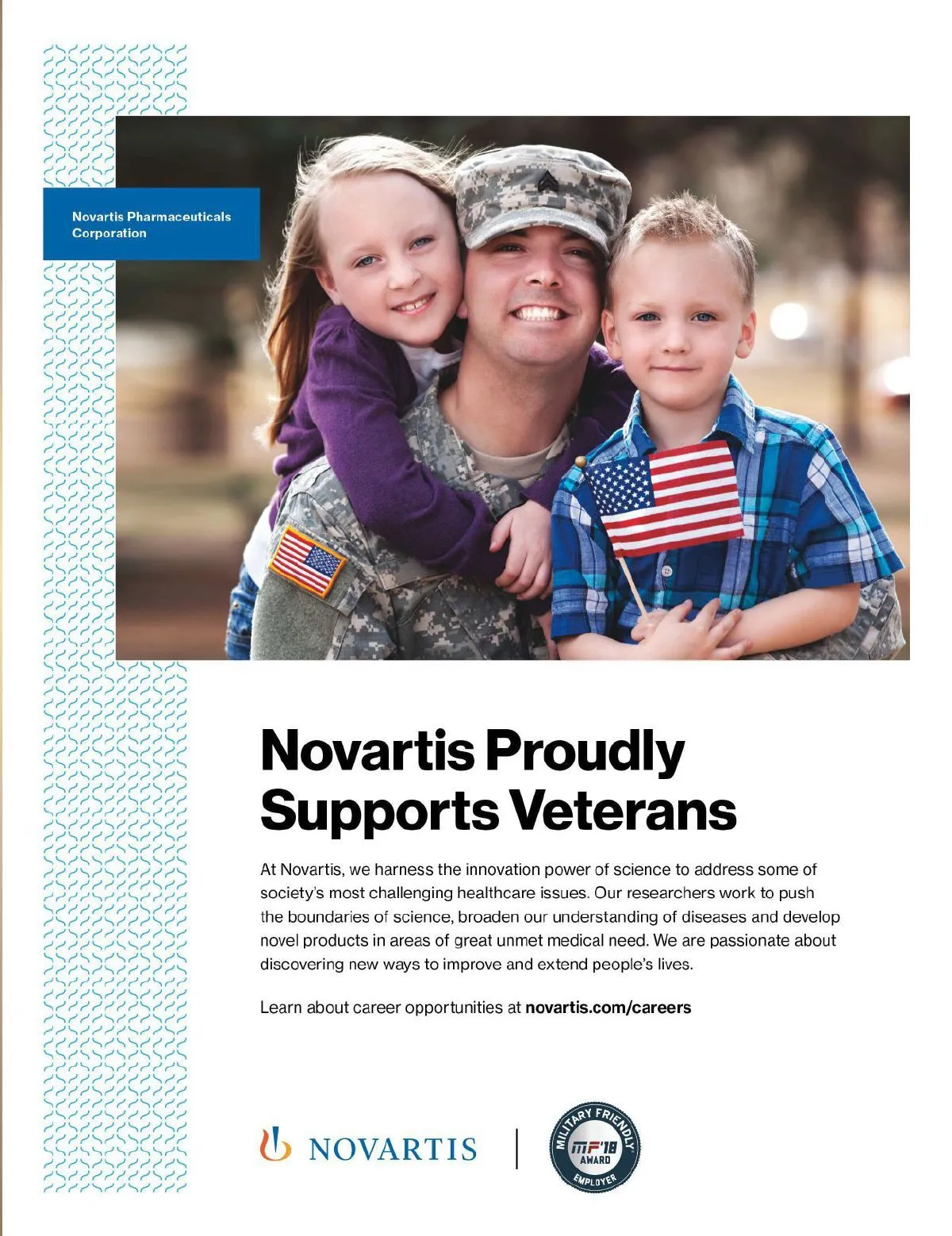 Novartis Pharmaceuticals Corporation

Novartis Proudly Supports Veterans

At Novartis, we harness the innovation power of science to address some of society's most challenging healthcare issues. Our researchers work to push the boundaries of science, broaden our understanding of diseases and develop novel products in areas of great unmet medical need. We are passionate about discovering new ways to improve and extend people's lives.

Learn about career opportunities at novartis.com/careers

NOVARTIS

MILITARY FRIENDLY
MF'18
AWARD
EMPLOYER